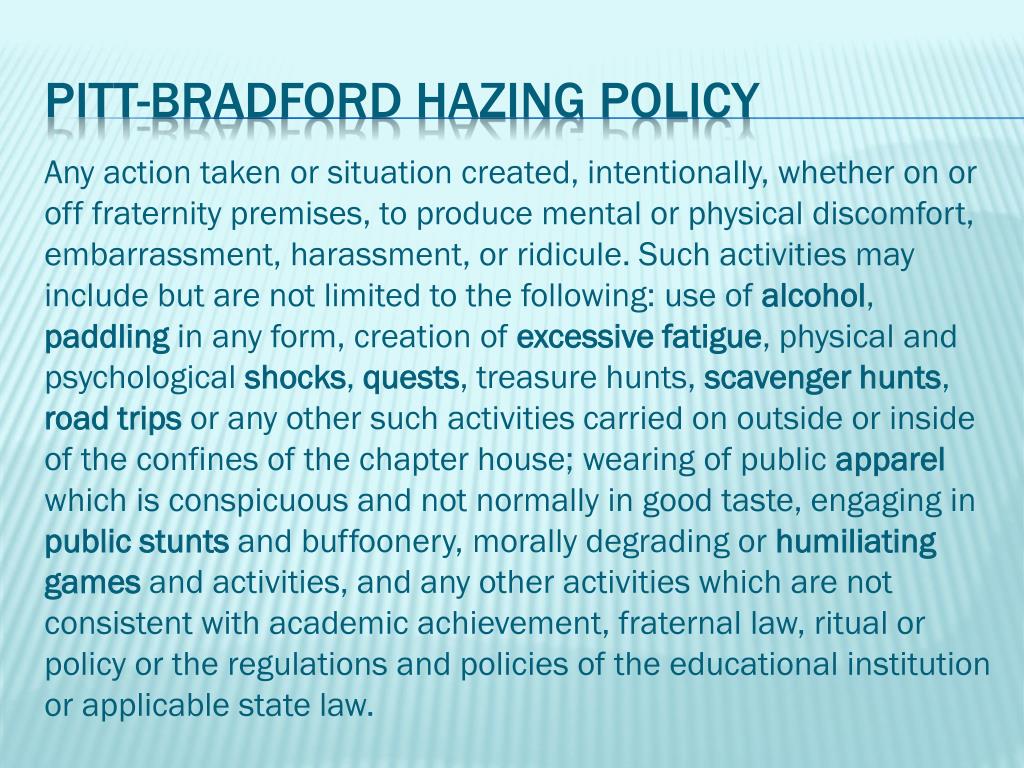 PITT-BRADFORD HAZING POLICY

Any action taken or situation created, intentionally, whether on or off fraternity premises, to produce mental or physical discomfort, embarrassment, harassment, or ridicule. Such activities may include but are not limited to the following: use of alcohol, paddling in any form, creation of excessive fatigue, physical and psychological shocks, quests, treasure hunts, scavenger hunts, road trips or any other such activities carried on outside or inside of the confines of the chapter house; wearing of public apparel which is conspicuous and not normally in good taste, engaging in public stunts and buffoonery, morally degrading or humiliating games and activities, and any other activities which are not consistent with academic achievement, fraternal law, ritual or policy or the regulations and policies of the educational institution or applicable state law.